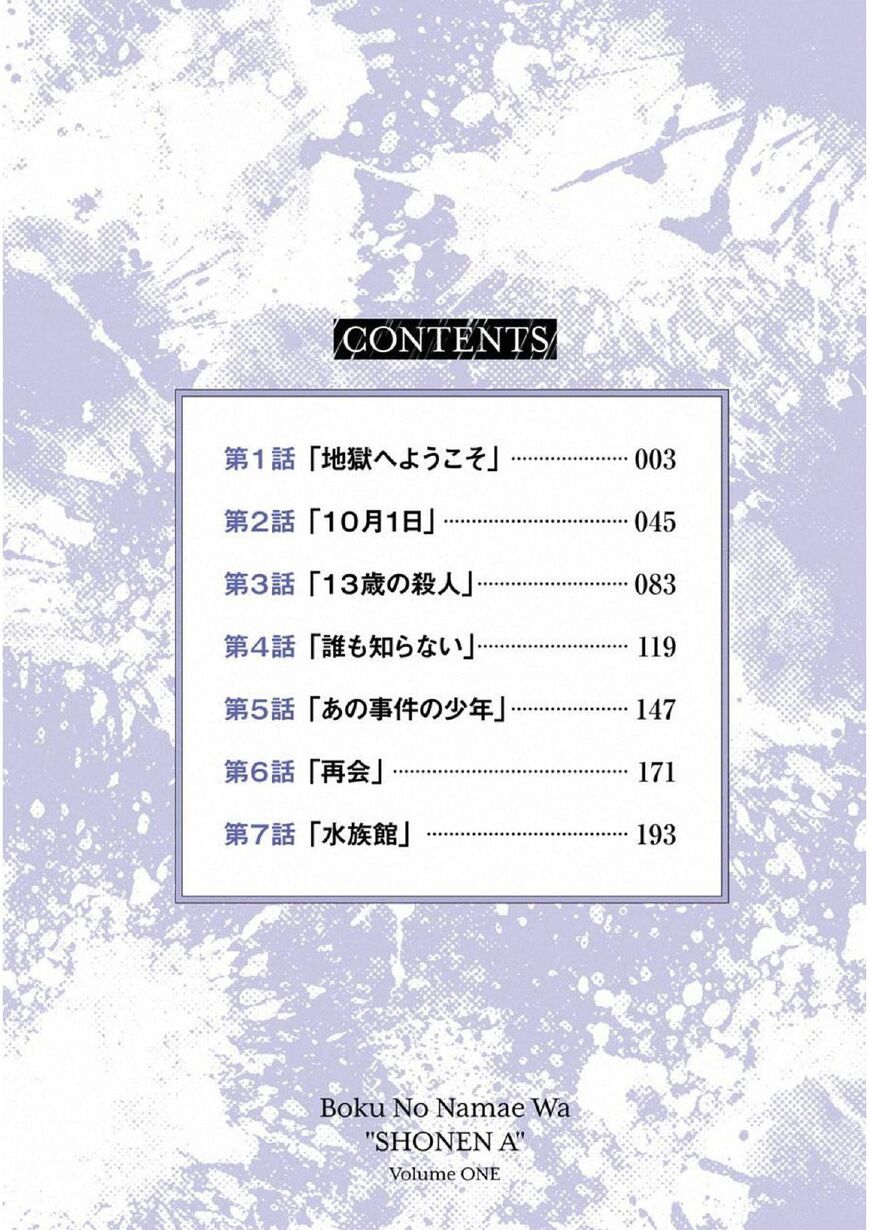 CONTENTS

第1話「地獄へようこそ」 003

第2話「10月1日」 045

第3話「13歳の殺人」 083

第4話「誰も知らない」 119

第5話「あの事件の少年」 147

第6話「再会」 171

第7話「水族館」 193

Boku No Namae Wa
"SHONEN A"
Volume ONE